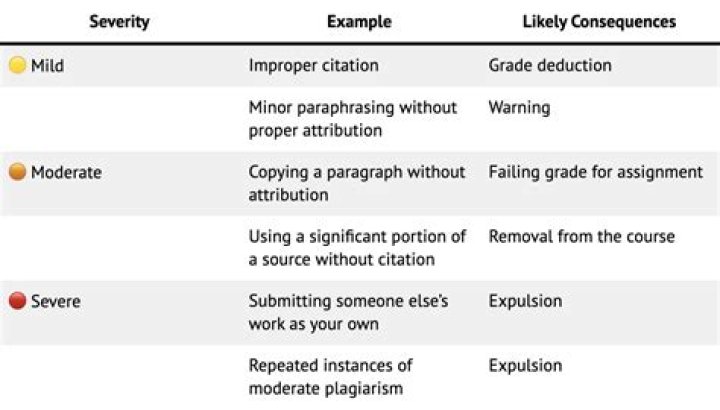 | Severity | Example | Likely Consequences |
|---|---|---|
| Mild | Improper citation | Grade deduction |
|  | Minor paraphrasing without proper attribution | Warning |
| Moderate | Copying a paragraph without attribution | Failing grade for assignment |
|  | Using a significant portion of a source without citation | Removal from the course |
| Severe | Submitting someone else's work as your own | Expulsion |
|  | Repeated instances of moderate plagiarism | Expulsion |